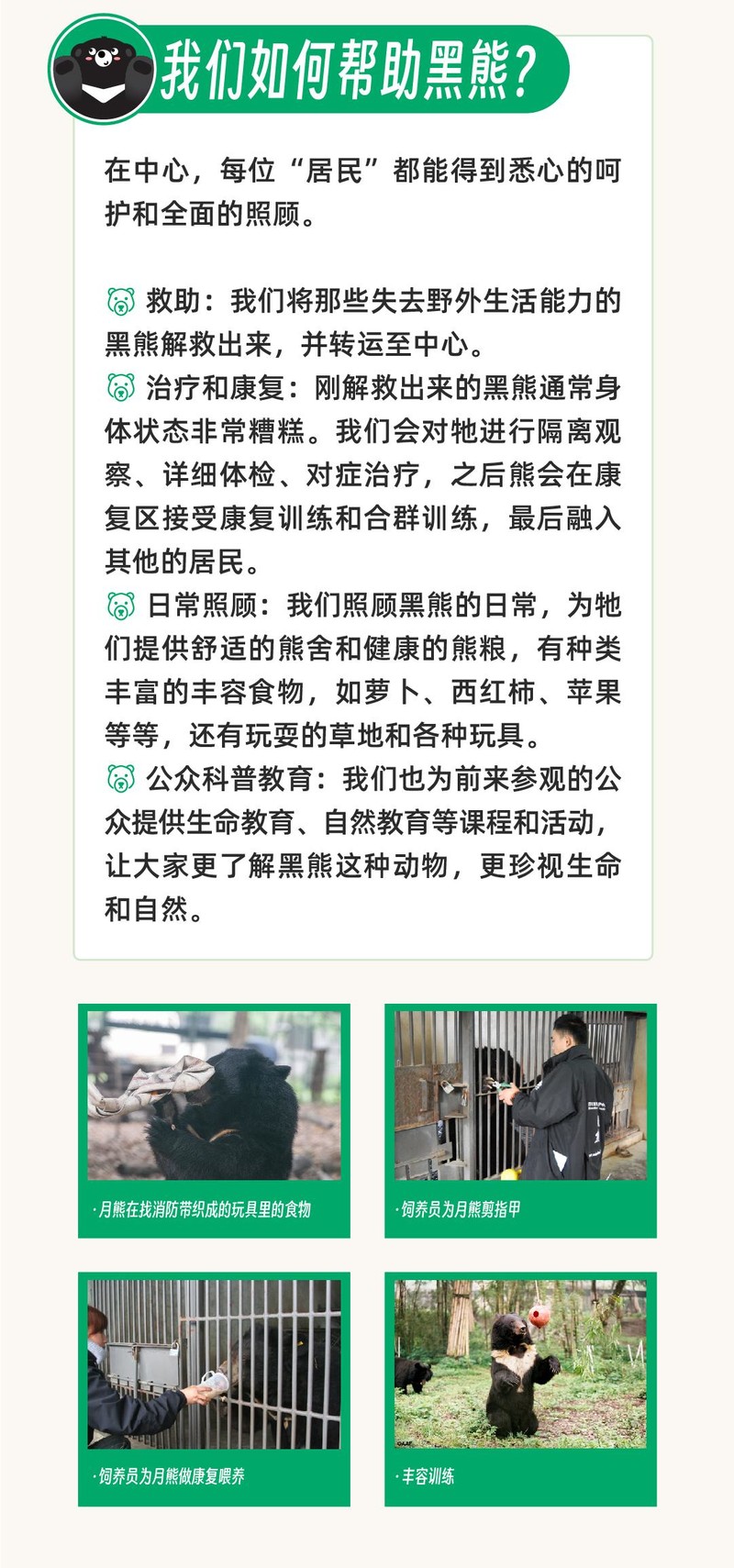 我们如何帮助黑熊？

在中心，每位“居民”都能得到悉心的呵护和全面的照顾。

救助：我们将那些失去野外生活能力的黑熊解救出来，并转运至中心。
治疗和康复：刚解救出来的黑熊通常身体状态非常糟糕。我们会对牠进行隔离观察、详细体检、对症治疗，之后熊会在康复区接受康复训练和合群训练，最后融入其他的居民。
日常照顾：我们照顾黑熊的日常，为牠们提供舒适的熊舍和健康的熊粮，有种类丰富的丰容食物，如萝卜、西红柿、苹果等等，还有玩耍的草地和各种玩具。
公众科普教育：我们也为前来参观的公众提供生命教育、自然教育等课程和活动，让大家更了解黑熊这种动物，更珍视生命和自然。

·月熊在找消防带织成的玩具里的食物

·饲养员为月熊剪指甲

·饲养员为月熊做康复喂养

·丰容训练